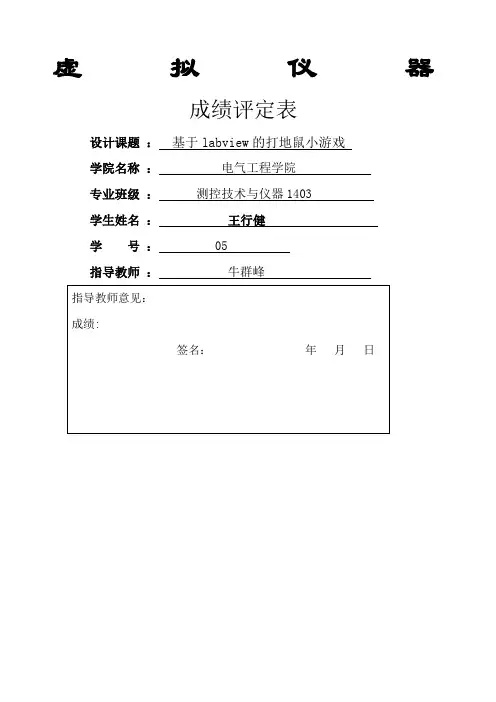 虚 拟 仪 器

成绩评定表

设计课题 ： 基于 labview 的打地鼠小游戏

学院名称 ： 电气工程学院

专业班级 ： 测控技术与仪器 1403

学生姓名 ： 王行健

学 号 ： 05

指导教师 ： 牛群峰

指导教师意见：

成绩：

签名： 年 月 日